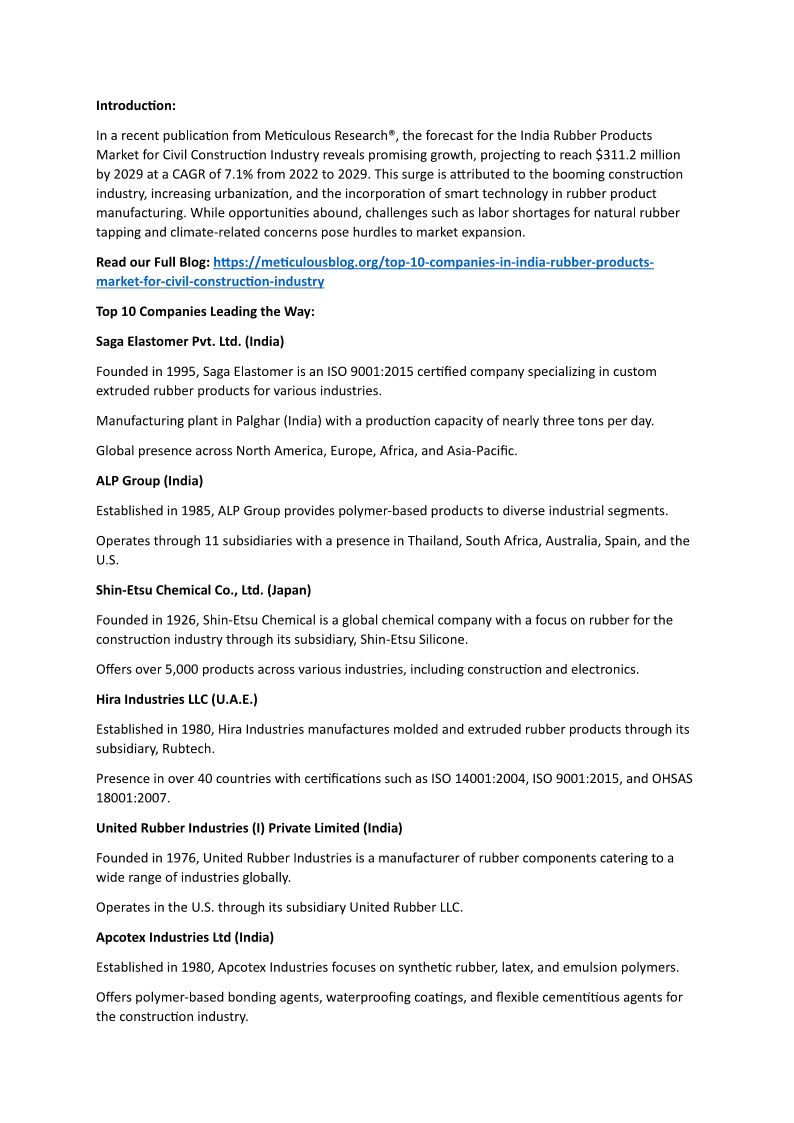 Introduction:

In a recent publication from Meticulous Research®, the forecast for the India Rubber Products Market for Civil Construction Industry reveals promising growth, projecting to reach $311.2 million by 2029 at a CAGR of 7.1% from 2022 to 2029. This surge is attributed to the booming construction industry, increasing urbanization, and the incorporation of smart technology in rubber product manufacturing. While opportunities abound, challenges such as labor shortages for natural rubber tapping and climate-related concerns pose hurdles to market expansion.

Read our Full Blog: https://meticulousblog.org/top-10-companies-in-india-rubber-products-market-for-civil-construction-industry

Top 10 Companies Leading the Way:

Saga Elastomer Pvt. Ltd. (India)

Founded in 1995, Saga Elastomer is an ISO 9001:2015 certified company specializing in custom extruded rubber products for various industries.

Manufacturing plant in Palghar (India) with a production capacity of nearly three tons per day.

Global presence across North America, Europe, Africa, and Asia-Pacific.

ALP Group (India)

Established in 1985, ALP Group provides polymer-based products to diverse industrial segments.

Operates through 11 subsidiaries with a presence in Thailand, South Africa, Australia, Spain, and the U.S.

Shin-Etsu Chemical Co., Ltd. (Japan)

Founded in 1926, Shin-Etsu Chemical is a global chemical company with a focus on rubber for the construction industry through its subsidiary, Shin-Etsu Silicone.

Offers over 5,000 products across various industries, including construction and electronics.

Hira Industries LLC (U.A.E.)

Established in 1980, Hira Industries manufactures molded and extruded rubber products through its subsidiary, Rubtech.

Presence in over 40 countries with certifications such as ISO 14001:2004, ISO 9001:2015, and OHSAS 18001:2007.

United Rubber Industries (I) Private Limited (India)

Founded in 1976, United Rubber Industries is a manufacturer of rubber components catering to a wide range of industries globally.

Operates in the U.S. through its subsidiary United Rubber LLC.

Apcotex Industries Ltd (India)

Established in 1980, Apcotex Industries focuses on synthetic rubber, latex, and emulsion polymers.

Offers polymer-based bonding agents, waterproofing coatings, and flexible cementitious agents for the construction industry.